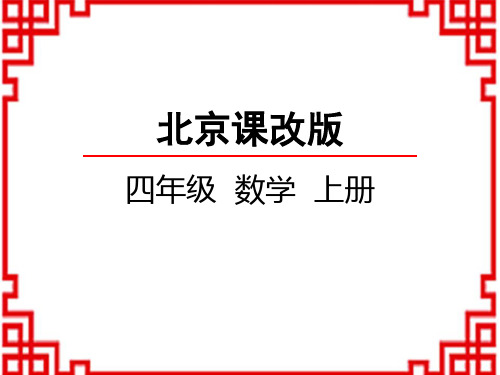 北京课改版

四年级 数学 上册